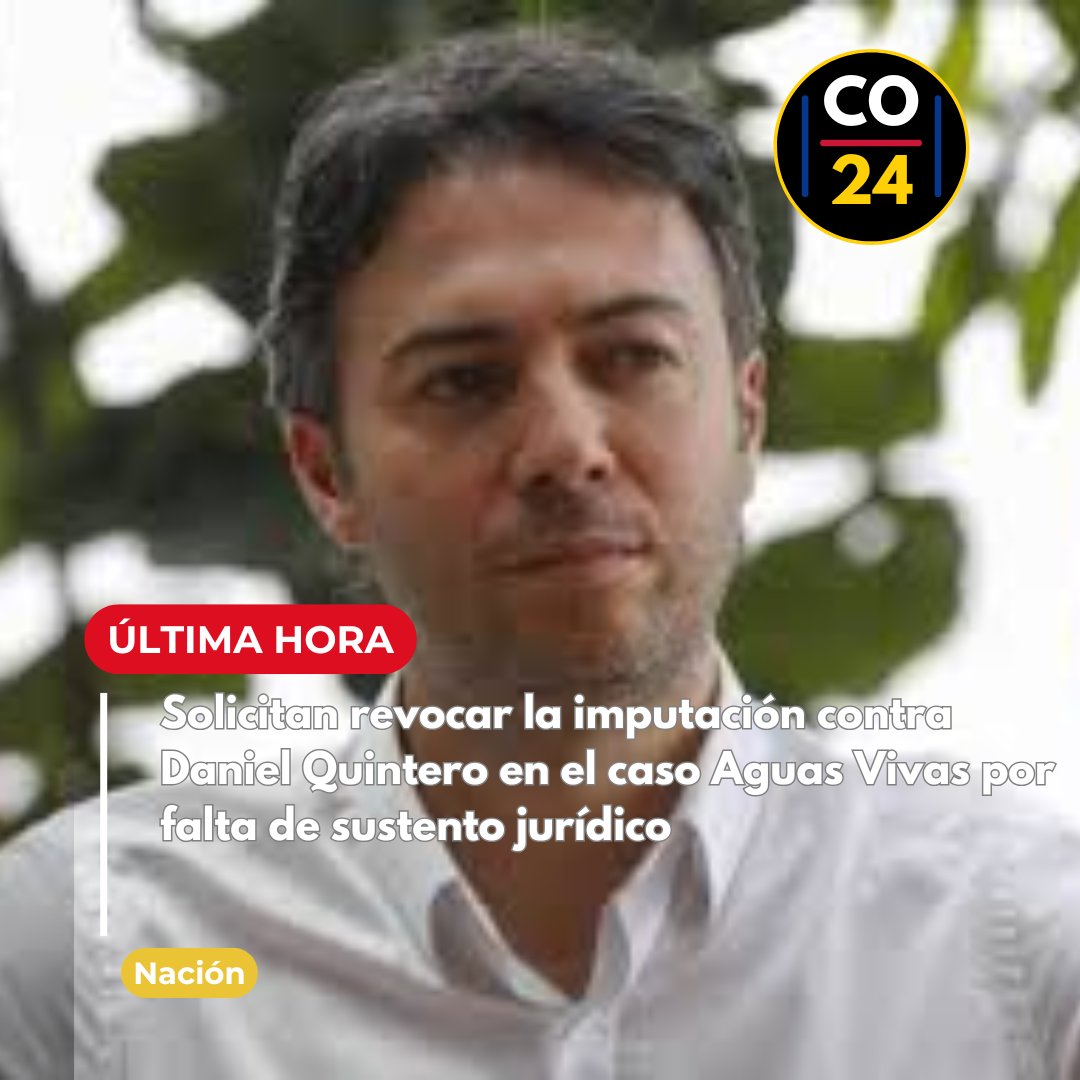 CO
24

ÚLTIMA HORA

Solicitan revocar la imputación contra Daniel Quintero en el caso Aguas Vivas por falta de sustento jurídico

Nación